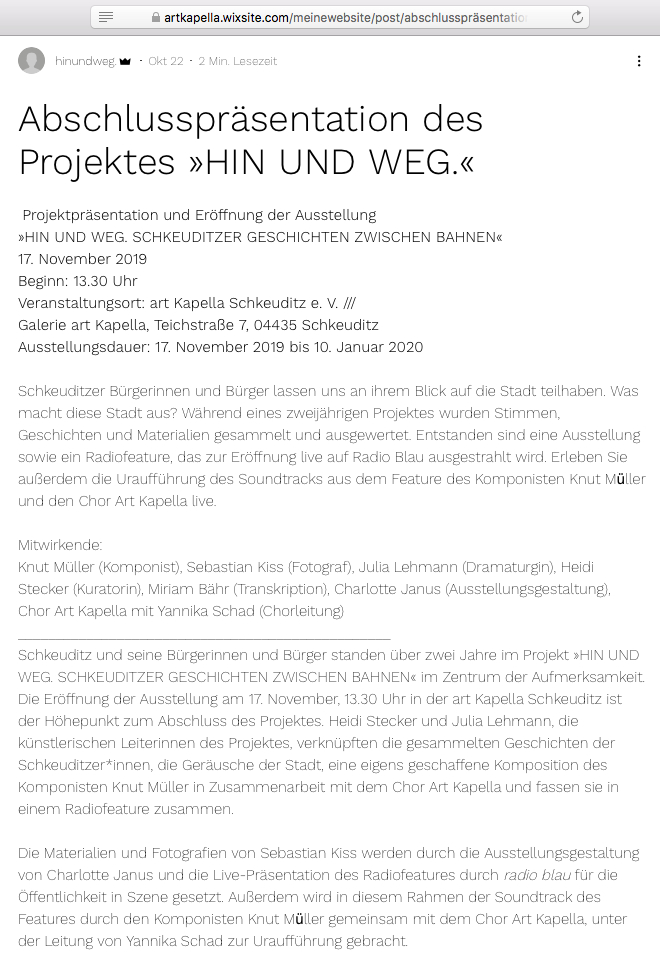 artkapella.wixsite.com/meinewebsite/post/abschlusspräsentatio

hinundweg · Okt 22 · 2 Min. Lesezeit

Abschlusspräsentation des Projektes »HIN UND WEG.«

Projektpräsentation und Eröffnung der Ausstellung
»HIN UND WEG. SCHKEUDITZER GESCHICHTEN ZWISCHEN BAHNEN«
17. November 2019
Beginn: 13.30 Uhr
Veranstaltungsort: art Kapella Schkeuditz e. V. ///
Galerie art Kapella, Teichstraße 7, 04435 Schkeuditz
Ausstellungsdauer: 17. November 2019 bis 10. Januar 2020

Schkeuditzer Bürgerinnen und Bürger lassen uns an ihrem Blick auf die Stadt teilhaben. Was macht diese Stadt aus? Während eines zweijährigen Projektes wurden Stimmen, Geschichten und Materialien gesammelt und ausgewertet. Entstanden sind eine Ausstellung sowie ein Radiofeature, das zur Eröffnung live auf Radio Blau ausgestrahlt wird. Erleben Sie außerdem die Uraufführung des Soundtracks aus dem Feature des Komponisten Knut Müller und den Chor Art Kapella live.

Mitwirkende:
Knut Müller (Komponist), Sebastian Kiss (Fotograf), Julia Lehmann (Dramaturgin), Heidi Stecker (Kuratorin), Miriam Bähr (Transkription), Charlotte Janus (Ausstellungsgestaltung), Chor Art Kapella mit Yannika Schad (Chorleitung)

Schkeuditz und seine Bürgerinnen und Bürger standen über zwei Jahre im Projekt »HIN UND WEG. SCHKEUDITZER GESCHICHTEN ZWISCHEN BAHNEN« im Zentrum der Aufmerksamkeit. Die Eröffnung der Ausstellung am 17. November, 13.30 Uhr in der art Kapella Schkeuditz ist der Höhepunkt zum Abschluss des Projektes. Heidi Stecker und Julia Lehmann, die künstlerischen Leiterinnen des Projektes, verknüpften die gesammelten Geschichten der Schkeuditzer*innen, die Geräusche der Stadt, eine eigens geschaffene Komposition des Komponisten Knut Müller in Zusammenarbeit mit dem Chor Art Kapella und fassen sie in einem Radiofeature zusammen.

Die Materialien und Fotografien von Sebastian Kiss werden durch die Ausstellungsgestaltung von Charlotte Janus und die Live-Präsentation des Radiofeatures durch radio blau für die Öffentlichkeit in Szene gesetzt. Außerdem wird in diesem Rahmen der Soundtrack des Features durch den Komponisten Knut Müller gemeinsam mit dem Chor Art Kapella, unter der Leitung von Yannika Schad zur Uraufführung gebracht.